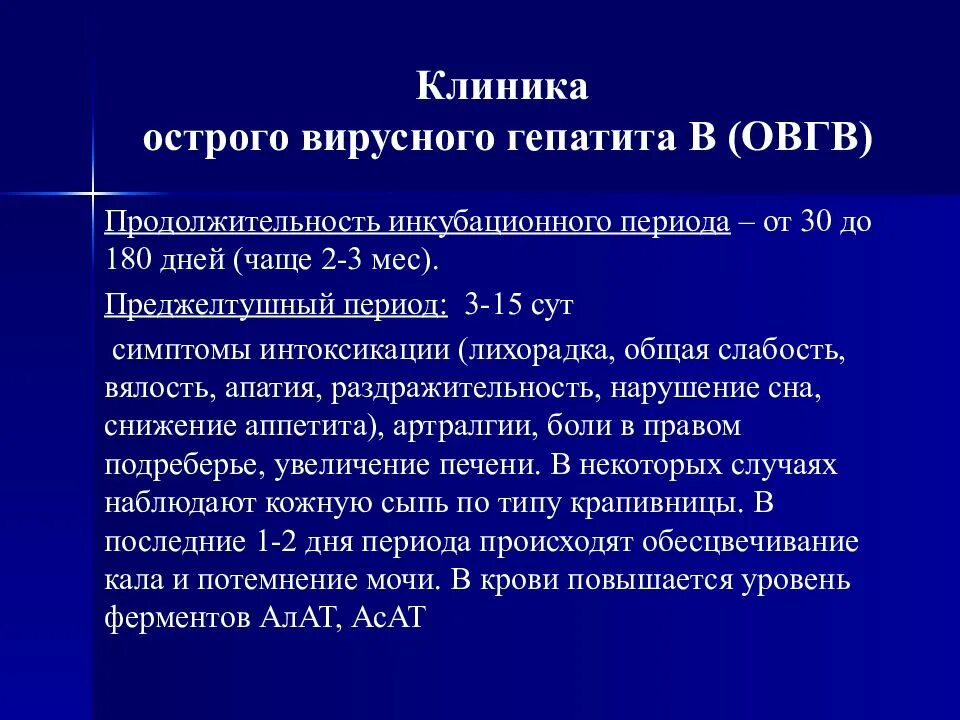 Клиника
острого вирусного гепатита В (ОВГВ)

Продолжительность инкубационного периода – от 30 до 180 дней (чаще 2-3 мес).

Преджелтушный период: 3-15 сут

симптомы интоксикации (лихорадка, общая слабость, вялость, апатия, раздражительность, нарушение сна, снижение аппетита), артралгии, боли в правом подреберье, увеличение печени. В некоторых случаях наблюдают кожную сыпь по типу крапивницы. В последние 1-2 дня периода происходят обесцвечивание кала и потемнение мочи. В крови повышается уровень ферментов АлАТ, АсАТ